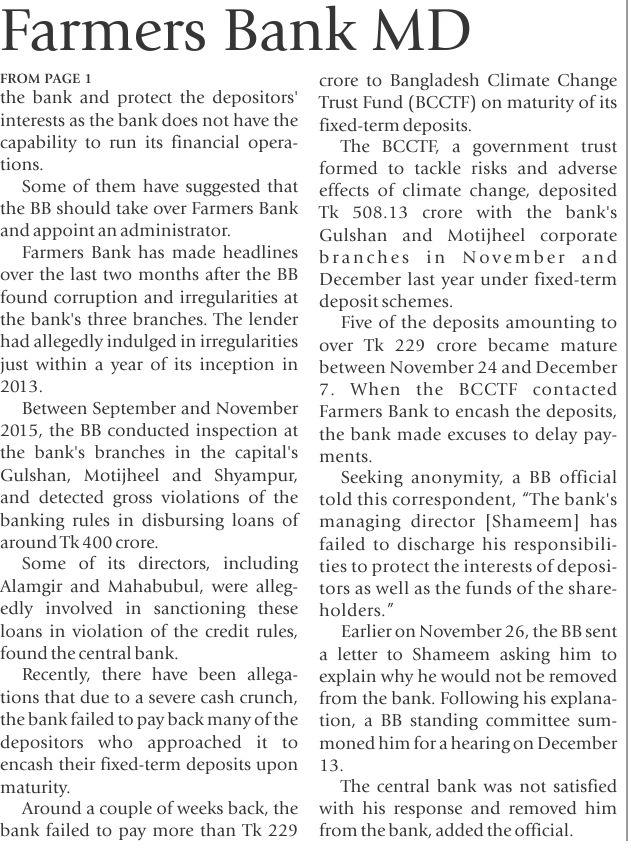 Farmers Bank MD

FROM PAGE 1
the bank and protect the depositors' interests as the bank does not have the capability to run its financial operations.

Some of them have suggested that the BB should take over Farmers Bank and appoint an administrator.

Farmers Bank has made headlines over the last two months after the BB found corruption and irregularities at the bank's three branches. The lender had allegedly indulged in irregularities just within a year of its inception in 2013.

Between September and November 2015, the BB conducted inspection at the bank's branches in the capital's Gulshan, Motijheel and Shyampur, and detected gross violations of the banking rules in disbursing loans of around Tk 400 crore.

Some of its directors, including Alamgir and Mahabubul, were allegedly involved in sanctioning these loans in violation of the credit rules, found the central bank.

Recently, there have been allegations that due to a severe cash crunch, the bank failed to pay back many of the depositors who approached it to encash their fixed-term deposits upon maturity.

Around a couple of weeks back, the bank failed to pay more than Tk 229 crore to Bangladesh Climate Change Trust Fund (BCCTF) on maturity of its fixed-term deposits.

The BCCTF, a government trust formed to tackle risks and adverse effects of climate change, deposited Tk 508.13 crore with the bank's Gulshan and Motijheel corporate branches in November and December last year under fixed-term deposit schemes.

Five of the deposits amounting to over Tk 229 crore became mature between November 24 and December 7. When the BCCTF contacted Farmers Bank to encash the deposits, the bank made excuses to delay payments.

Seeking anonymity, a BB official told this correspondent, "The bank's managing director [Shameem] has failed to discharge his responsibilities to protect the interests of depositors as well as the funds of the shareholders."

Earlier on November 26, the BB sent a letter to Shameem asking him to explain why he would not be removed from the bank. Following his explanation, a BB standing committee summoned him for a hearing on December 13.

The central bank was not satisfied with his response and removed him from the bank, added the official.